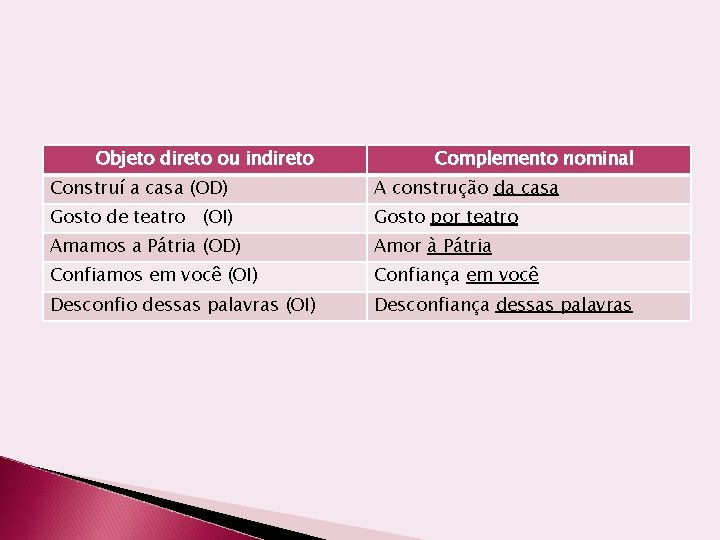 | Objeto direto ou indireto | Complemento nominal |
|---|---|
| Construí a casa (OD) | A construção da casa |
| Gosto de teatro (OI) | Gosto por teatro |
| Amamos a Pátria (OD) | Amor à Pátria |
| Confiamos em você (OI) | Confiança em você |
| Desconfio dessas palavras (OI) | Desconfiança dessas palavras |